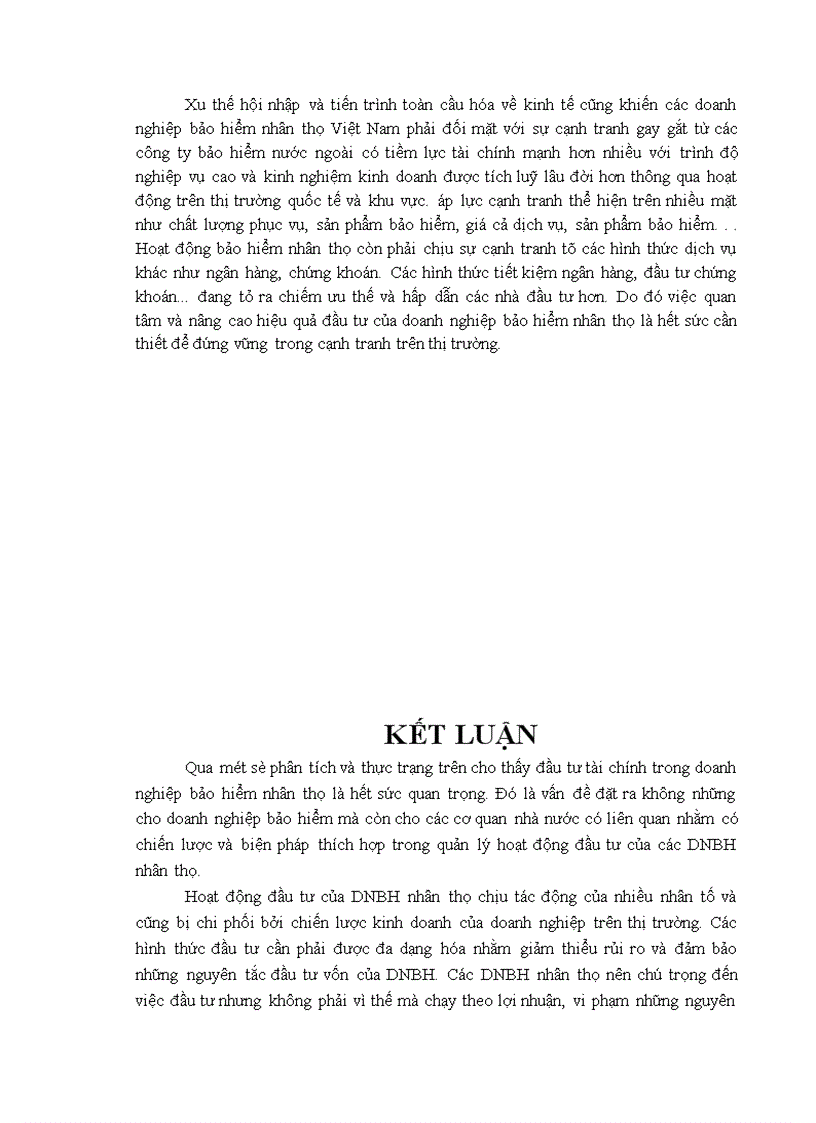 Xu thế hội nhập và tiến trình toàn cầu hóa về kinh tế cũng khiến các doanh nghiệp bảo hiểm nhân thọ Việt Nam phải đối mặt với sự cạnh tranh gay gắt từ các công ty bảo hiểm nước ngoài có tiềm lực tài chính mạnh hơn nhiều với trình độ nghiệp vụ cao và kinh nghiệm kinh doanh được tích luỹ lâu đời hơn thông qua hoạt động trên thị trường quốc tế và khu vực. áp lực cạnh tranh thể hiện trên nhiều mặt như chất lượng phục vụ, sản phẩm bảo hiểm, giá cả dịch vụ, sản phẩm bảo hiểm. . . Hoạt động bảo hiểm nhân thọ còn phải chịu sự cạnh tranh tõ các hình thức dịch vụ khác như ngân hàng, chứng khoán. Các hình thức tiết kiệm ngân hàng, đầu tư chứng khoán... đang tỏ ra chiếm ưu thế và hấp dẫn các nhà đầu tư hơn. Do đó việc quan tâm và nâng cao hiệu quả đầu tư của doanh nghiệp bảo hiểm nhân thọ là hết sức cần thiết để đứng vững trong cạnh tranh trên thị trường.

KẾT LUẬN

Qua mét sè phân tích và thực trạng trên cho thấy đầu tư tài chính trong doanh nghiệp bảo hiểm nhân thọ là hết sức quan trọng. Đó là vấn đề đặt ra không những cho doanh nghiệp bảo hiểm mà còn cho các cơ quan nhà nước có liên quan nhằm có chiến lược và biện pháp thích hợp trong quản lý hoạt động đầu tư của các DNBH nhân thọ.

Hoạt động đầu tư của DNBH nhân thọ chịu tác động của nhiều nhân tố và cũng bị chi phối bởi chiến lược kinh doanh của doanh nghiệp trên thị trường. Các hình thức đầu tư cần phải được đa dạng hóa nhằm giảm thiểu rủi ro và đảm bảo những nguyên tắc đầu tư vốn của DNBH. Các DNBH nhân thọ nên chú trọng đến việc đầu tư nhưng không phải vì thế mà chạy theo lợi nhuận, vi phạm những nguyên